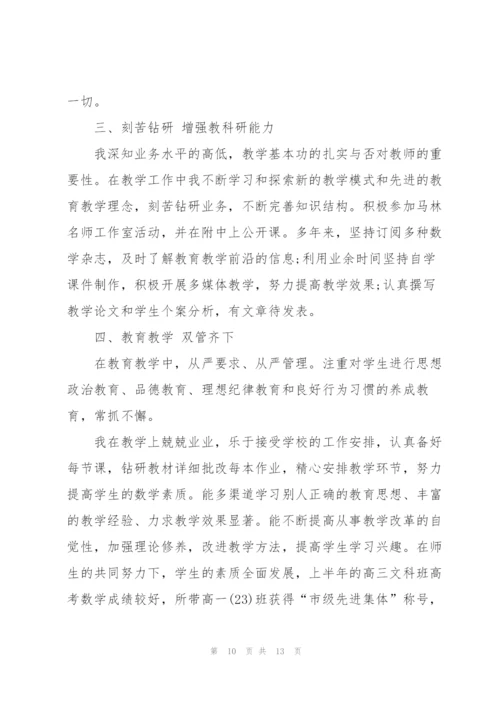 一切。

三、刻苦钻研 增强教科研能力

我深知业务水平的高低，教学基本功的扎实与否对教师的重要性。在教学工作中我不断学习和探索新的教学模式和先进的教育教学理念，刻苦钻研业务，不断完善知识结构。积极参加马林名师工作室活动，并在附中上公开课。多年来，坚持订阅多种数学杂志，及时了解教育教学前沿的信息;利用业余时间坚持自学课件制作，积极开展多媒体教学，努力提高教学效果;认真撰写教学论文和学生个案分析，有文章待发表。

四、教育教学 双管齐下

在教育教学中，从严要求、从严管理。注重对学生进行思想政治教育、品德教育、理想纪律教育和良好行为习惯的养成教育，常抓不懈。

我在教学上兢兢业业，乐于接受学校的工作安排，认真备好每节课，钻研教材详细批改每本作业，精心安排教学环节，努力提高学生的数学素质。能多渠道学习别人正确的教育思想、丰富的教学经验、力求教学效果显著。能不断提高从事教学改革的自觉性，加强理论修养，改进教学方法，提高学生学习兴趣。在师生的共同努力下，学生的素质全面发展，上半年的高三文科班高考数学成绩较好，所带高一(23)班获得“市级先进集体”称号，

第 10 页 共 13 页